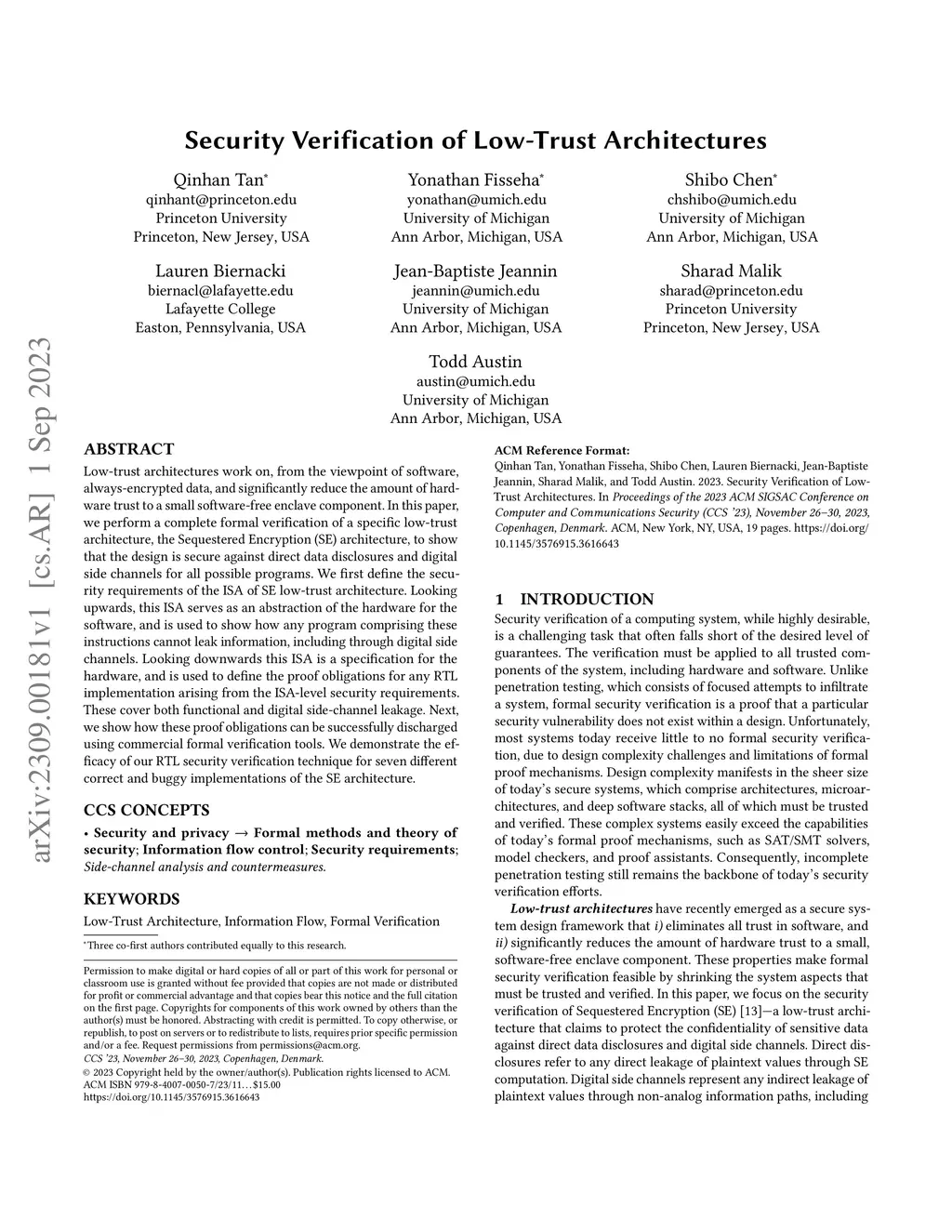 arXiv:2309.00181v1 [cs.AR] 1 Sep 2023

Security Verification of Low-Trust Architectures

Qinhan Tan*
qinhant@princeton.edu
Princeton University
Princeton, New Jersey, USA

Yonathan Fisseha*
yonathan@umich.edu
University of Michigan
Ann Arbor, Michigan, USA

Shibo Chen*
chshibo@umich.edu
University of Michigan
Ann Arbor, Michigan, USA

Lauren Biernacki
biernacl@lafayette.edu
Lafayette College
Easton, Pennsylvania, USA

Jean-Baptiste Jeannin
jeannin@umich.edu
University of Michigan
Ann Arbor, Michigan, USA

Sharad Malik
sharad@princeton.edu
Princeton University
Princeton, New Jersey, USA

Todd Austin
austin@umich.edu
University of Michigan
Ann Arbor, Michigan, USA

ABSTRACT

Low-trust architectures work on, from the viewpoint of software, always-encrypted data, and significantly reduce the amount of hardware trust to a small software-free enclave component. In this paper, we perform a complete formal verification of a specific low-trust architecture, the Sequestered Encryption (SE) architecture, to show that the design is secure against direct data disclosures and digital side channels for all possible programs. We first define the security requirements of the ISA of SE low-trust architecture. Looking upwards, this ISA serves as an abstraction of the hardware for the software, and is used to show how any program comprising these instructions cannot leak information, including through digital side channels. Looking downwards this ISA is a specification for the hardware, and is used to define the proof obligations for any RTL implementation arising from the ISA-level security requirements. These cover both functional and digital side-channel leakage. Next, we show how these proof obligations can be successfully discharged using commercial formal verification tools. We demonstrate the efficacy of our RTL security verification technique for seven different correct and buggy implementations of the SE architecture.

CCS CONCEPTS

• Security and privacy → Formal methods and theory of security; Information flow control; Security requirements; Side-channel analysis and countermeasures.

KEYWORDS

Low-Trust Architecture, Information Flow, Formal Verification

*Three co-first authors contributed equally to this research.

Permission to make digital or hard copies of all or part of this work for personal or classroom use is granted without fee provided that copies are not made or distributed for profit or commercial advantage and that copies bear this notice and the full citation on the first page. Copyrights for components of this work owned by others than the author(s) must be honored. Abstracting with credit is permitted. To copy otherwise, or republish, to post on servers or to redistribute to lists, requires prior specific permission and/or a fee. Request permissions from permissions@acm.org.
CCS '23, November 26–30, 2023, Copenhagen, Denmark.
© 2023 Copyright held by the owner/author(s). Publication rights licensed to ACM.
ACM ISBN 979-8-4007-0050-7/23/11…$15.00
https://doi.org/10.1145/3576915.3616643

ACM Reference Format:
Qinhan Tan, Yonathan Fisseha, Shibo Chen, Lauren Biernacki, Jean-Baptiste Jeannin, Sharad Malik, and Todd Austin. 2023. Security Verification of Low-Trust Architectures. In Proceedings of the 2023 ACM SIGSAC Conference on Computer and Communications Security (CCS '23), November 26–30, 2023, Copenhagen, Denmark. ACM, New York, NY, USA, 19 pages. https://doi.org/10.1145/3576915.3616643

1 INTRODUCTION

Security verification of a computing system, while highly desirable, is a challenging task that often falls short of the desired level of guarantees. The verification must be applied to all trusted components of the system, including hardware and software. Unlike penetration testing, which consists of focused attempts to infiltrate a system, formal security verification is a proof that a particular security vulnerability does not exist within a design. Unfortunately, most systems today receive little to no formal security verification, due to design complexity challenges and limitations of formal proof mechanisms. Design complexity manifests in the sheer size of today's secure systems, which comprise architectures, microarchitectures, and deep software stacks, all of which must be trusted and verified. These complex systems easily exceed the capabilities of today's formal proof mechanisms, such as SAT/SMT solvers, model checkers, and proof assistants. Consequently, incomplete penetration testing still remains the backbone of today's security verification efforts.

Low-trust architectures have recently emerged as a secure system design framework that i) eliminates all trust in software, and ii) significantly reduces the amount of hardware trust to a small, software-free enclave component. These properties make formal security verification feasible by shrinking the system aspects that must be trusted and verified. In this paper, we focus on the security verification of Sequestered Encryption (SE) [13]—a low-trust architecture that claims to protect the confidentiality of sensitive data against direct data disclosures and digital side channels. Direct disclosures refer to any direct leakage of plaintext values through SE computation. Digital side channels represent any indirect leakage of plaintext values through non-analog information paths, including